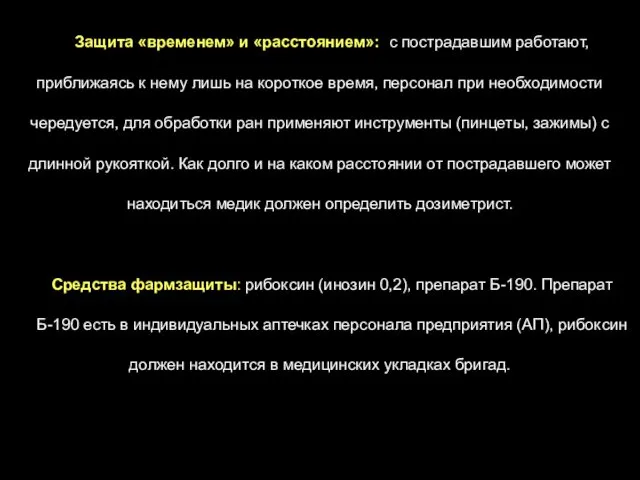 Защита «временем» и «расстоянием»: с пострадавшим работают, приближаясь к нему лишь на короткое время, персонал при необходимости чередуется, для обработки ран применяют инструменты (пинцеты, зажимы) с длинной рукояткой. Как долго и на каком расстоянии от пострадавшего может находиться медик должен определить дозиметрист.

Средства фармзащиты: рибоксин (инозин 0,2), препарат Б-190. Препарат Б-190 есть в индивидуальных аптечках персонала предприятия (АП), рибоксин должен находится в медицинских укладках бригад.